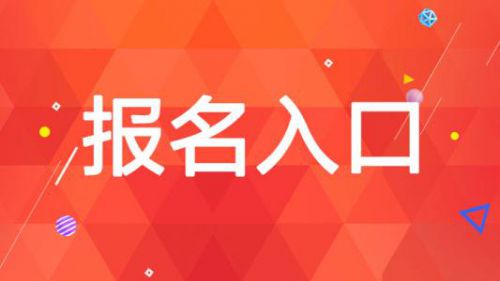 报名入口